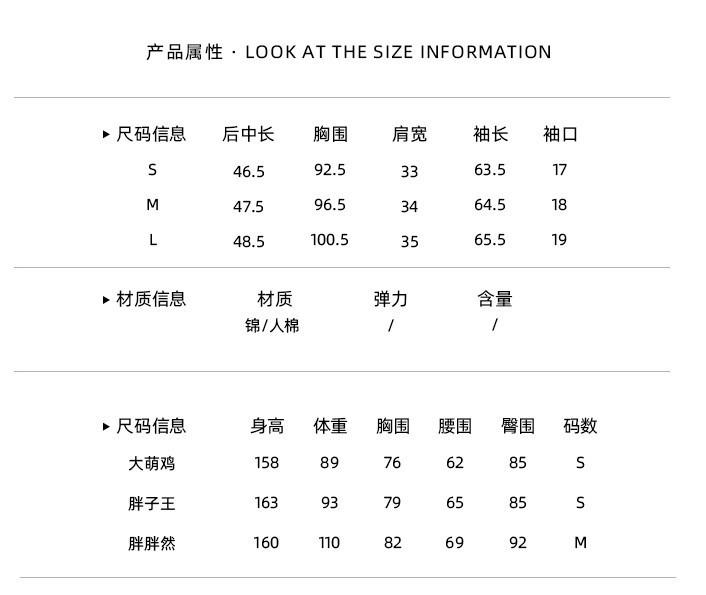 产品属性 · LOOK AT THE SIZE INFORMATION

| ▸ 尺码信息 | 后中长 | 胸围 | 肩宽 | 袖长 | 袖口 |
|---|---|---|---|---|---|
| S | 46.5 | 92.5 | 33 | 63.5 | 17 |
| M | 47.5 | 96.5 | 34 | 64.5 | 18 |
| L | 48.5 | 100.5 | 35 | 65.5 | 19 |

| ▸ 材质信息 | 材质 | 弹力 | 含量 |
|---|---|---|---|
| | 锦/人棉 | / | / |

| ▸ 尺码信息 | 身高 | 体重 | 胸围 | 腰围 | 臀围 | 码数 |
|---|---|---|---|---|---|---|
| 大萌鸡 | 158 | 89 | 76 | 62 | 85 | S |
| 胖子王 | 163 | 93 | 79 | 65 | 85 | S |
| 胖胖然 | 160 | 110 | 82 | 69 | 92 | M |